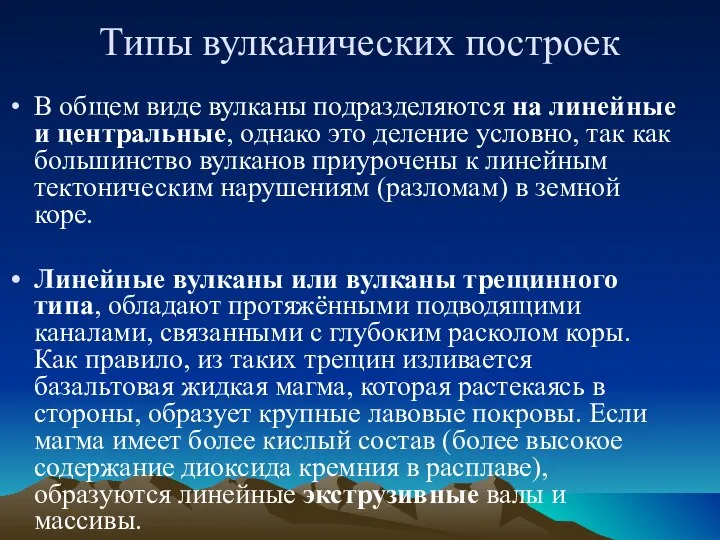 Типы вулканических построек

• В общем виде вулканы подразделяются на линейные и центральные, однако это деление условно, так как большинство вулканов приурочены к линейным тектоническим нарушениям (разломам) в земной коре.

• Линейные вулканы или вулканы трещинного типа, обладают протяжёнными подводящими каналами, связанными с глубоким расколом коры. Как правило, из таких трещин изливается базальтовая жидкая магма, которая растекаясь в стороны, образует крупные лавовые покровы. Если магма имеет более кислый состав (более высокое содержание диоксида кремния в расплаве), образуются линейные экструзивные валы и массивы.